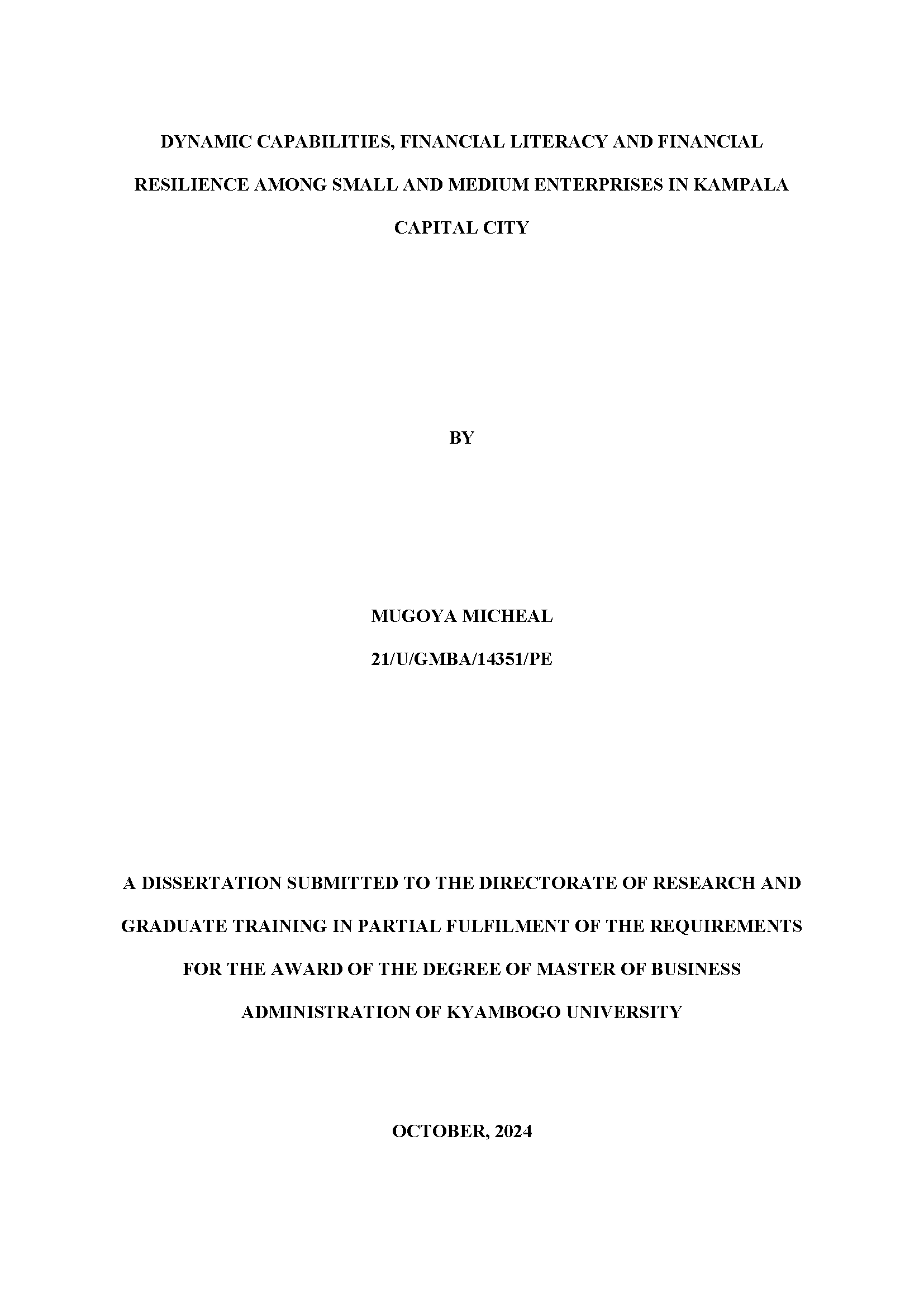 DYNAMIC CAPABILITIES, FINANCIAL LITERACY AND FINANCIAL RESILIENCE AMONG SMALL AND MEDIUM ENTERPRISES IN KAMPALA CAPITAL CITY

BY

MUGOYA MICHEAL

21/U/GMBA/14351/PE

A DISSERTATION SUBMITTED TO THE DIRECTORATE OF RESEARCH AND GRADUATE TRAINING IN PARTIAL FULFILMENT OF THE REQUIREMENTS FOR THE AWARD OF THE DEGREE OF MASTER OF BUSINESS ADMINISTRATION OF KYAMBOGO UNIVERSITY

OCTOBER, 2024